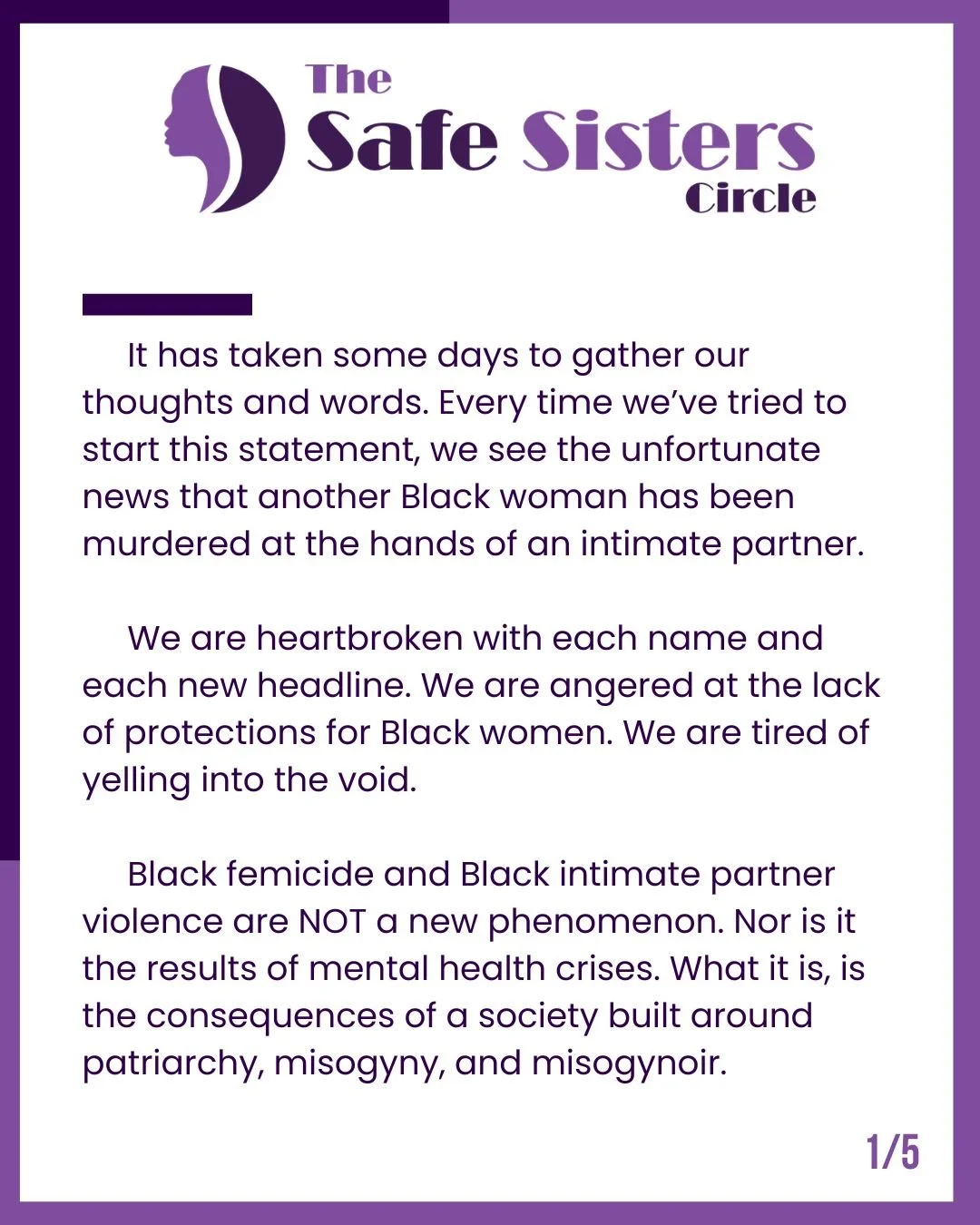 The Safe Sisters Circle

It has taken some days to gather our thoughts and words. Every time we've tried to start this statement, we see the unfortunate news that another Black woman has been murdered at the hands of an intimate partner.

We are heartbroken with each name and each new headline. We are angered at the lack of protections for Black women. We are tired of yelling into the void.

Black femicide and Black intimate partner violence are NOT a new phenomenon. Nor is it the results of mental health crises. What it is, is the consequences of a society built around patriarchy, misogyny, and misogynoir.

1/5